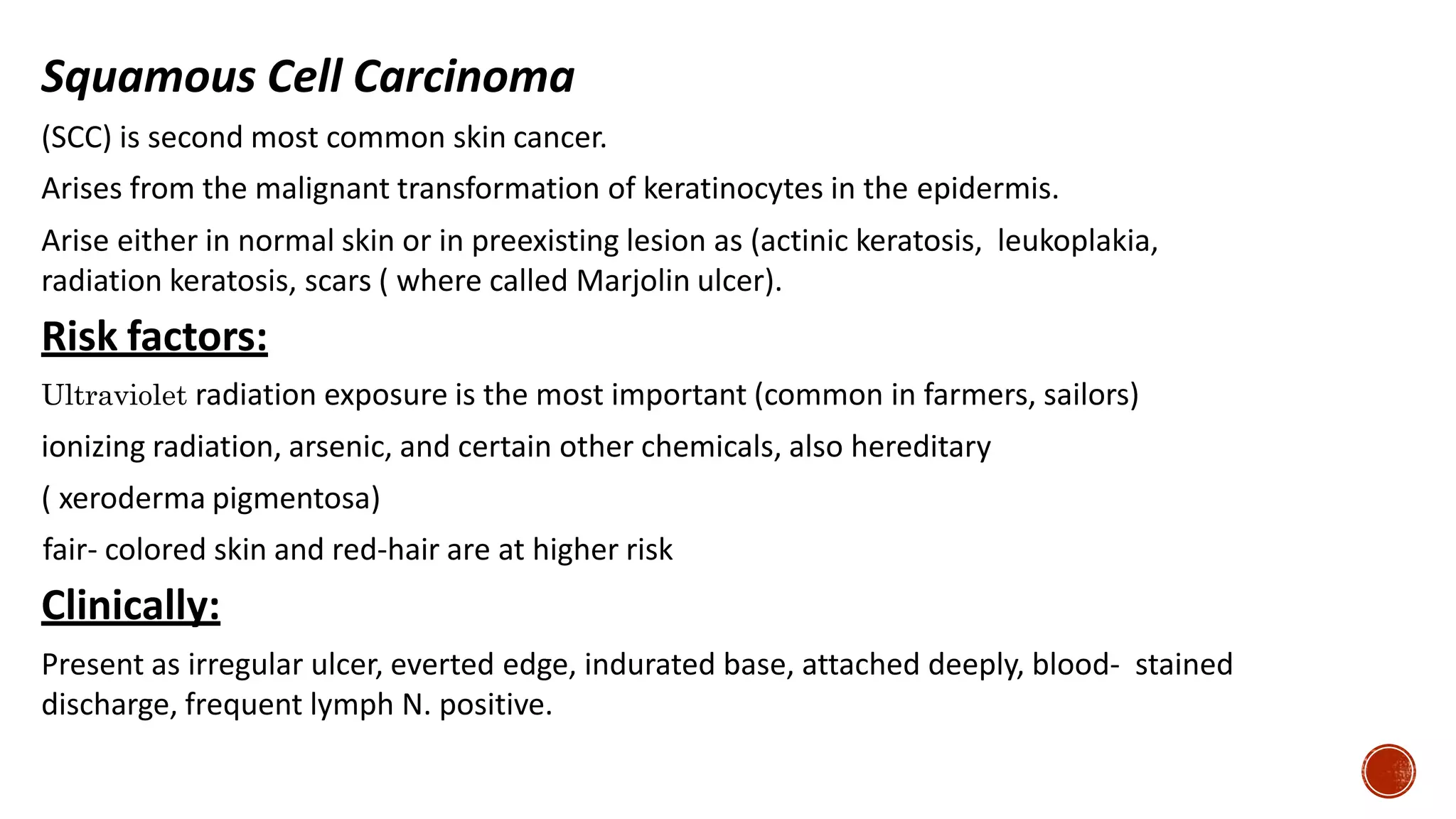 Squamous Cell Carcinoma

(SCC) is second most common skin cancer.

Arises from the malignant transformation of keratinocytes in the epidermis.

Arise either in normal skin or in preexisting lesion as (actinic keratosis, leukoplakia, radiation keratosis, scars ( where called Marjolin ulcer).

Risk factors:

Ultraviolet radiation exposure is the most important (common in farmers, sailors)

ionizing radiation, arsenic, and certain other chemicals, also hereditary

( xeroderma pigmentosa)

fair- colored skin and red-hair are at higher risk

Clinically:

Present as irregular ulcer, everted edge, indurated base, attached deeply, blood- stained discharge, frequent lymph N. positive.